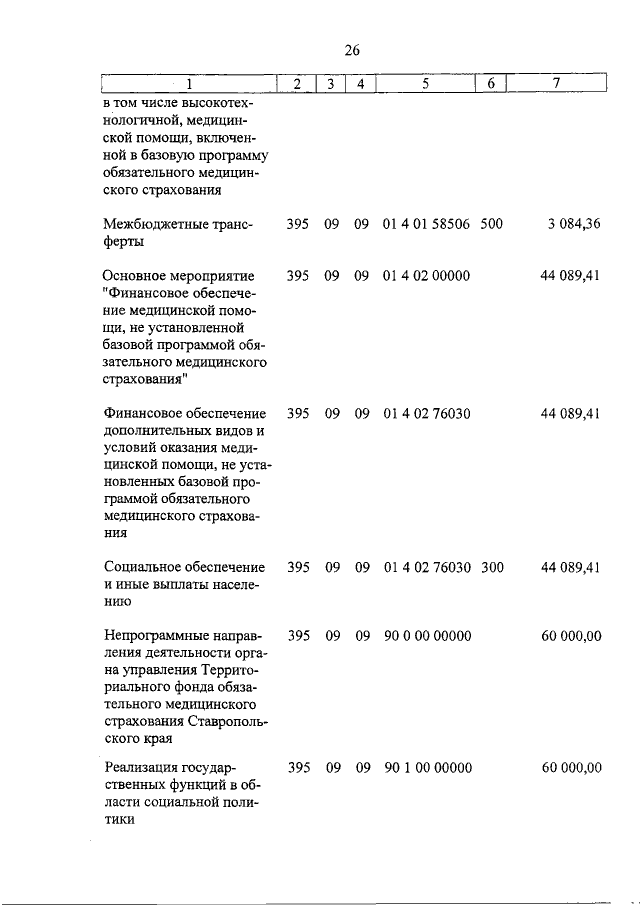 26

| 1 | 2 | 3 | 4 | 5 | 6 | 7 |
|---|---|---|---|---|---|---|
| в том числе высокотехнологичной, медицинской помощи, включенной в базовую программу обязательного медицинского страхования | | | | | | |
| Межбюджетные трансферты | 395 | 09 | 09 | 01 4 01 58506 | 500 | 3 084,36 |
| Основное мероприятие "Финансовое обеспечение медицинской помощи, не установленной базовой программой обязательного медицинского страхования" | 395 | 09 | 09 | 01 4 02 00000 | | 44 089,41 |
| Финансовое обеспечение дополнительных видов и условий оказания медицинской помощи, не установленных базовой программой обязательного медицинского страхования | 395 | 09 | 09 | 01 4 02 76030 | | 44 089,41 |
| Социальное обеспечение и иные выплаты населению | 395 | 09 | 09 | 01 4 02 76030 | 300 | 44 089,41 |
| Непрограммные направления деятельности органа управления Территориального фонда обязательного медицинского страхования Ставропольского края | 395 | 09 | 09 | 90 0 00 00000 | | 60 000,00 |
| Реализация государственных функций в области социальной политики | 395 | 09 | 09 | 90 1 00 00000 | | 60 000,00 |